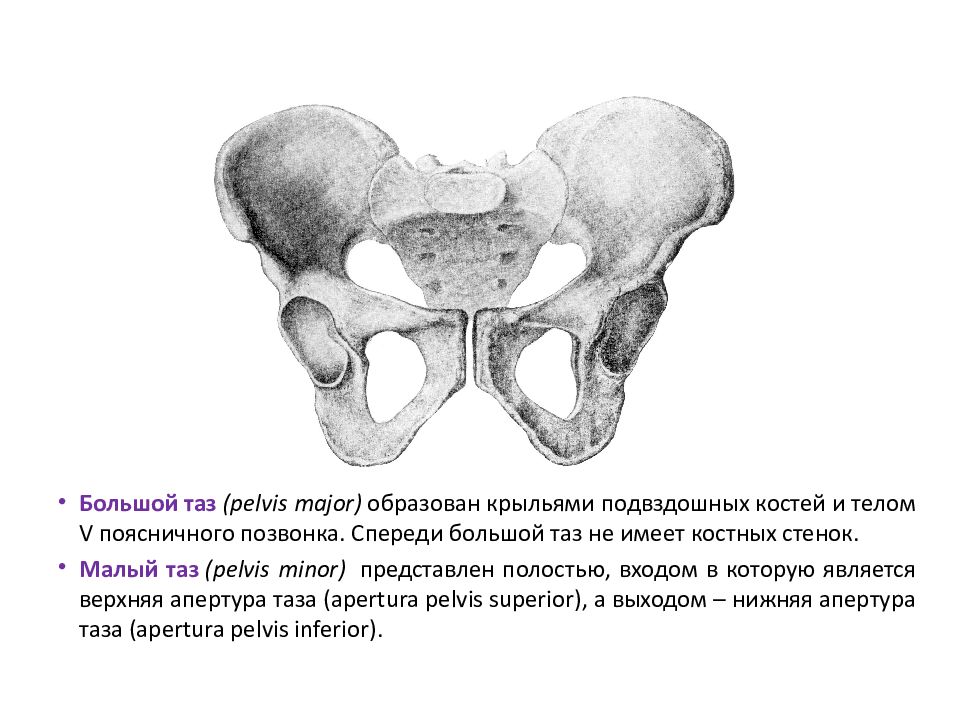 • Большой таз (pelvis major) образован крыльями подвздошных костей и телом V поясничного позвонка. Спереди большой таз не имеет костных стенок.

• Малый таз (pelvis minor) представлен полостью, входом в которую является верхняя апертура таза (apertura pelvis superior), а выходом – нижняя апертура таза (apertura pelvis inferior).